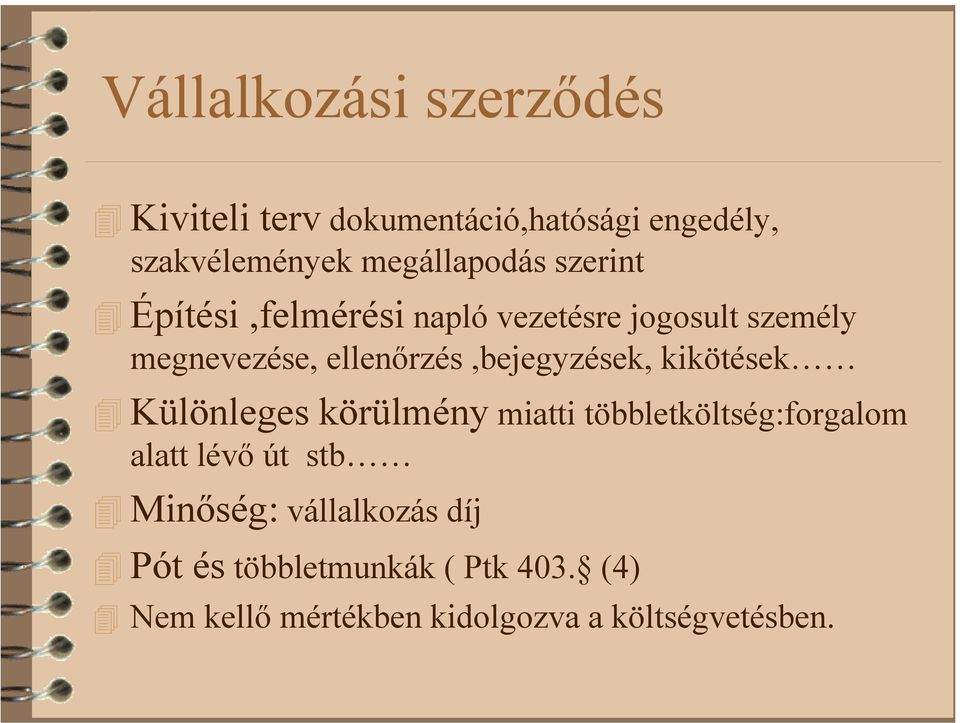 Vállalkozási szerződés

Kiviteli terv dokumentáció,hatósági engedély, szakvélemények megállapodás szerint

Építési ,felmérési napló vezetésre jogosult személy megnevezése, ellenőrzés ,bejegyzések, kikötések……

Különleges körülmény miatti többletköltség:forgalom alatt lévő út stb……

Minőség: vállalkozás díj

Pót és többletmunkák ( Ptk 403.§ (4)

Nem kellő mértékben kidolgozva a költségvetésben.